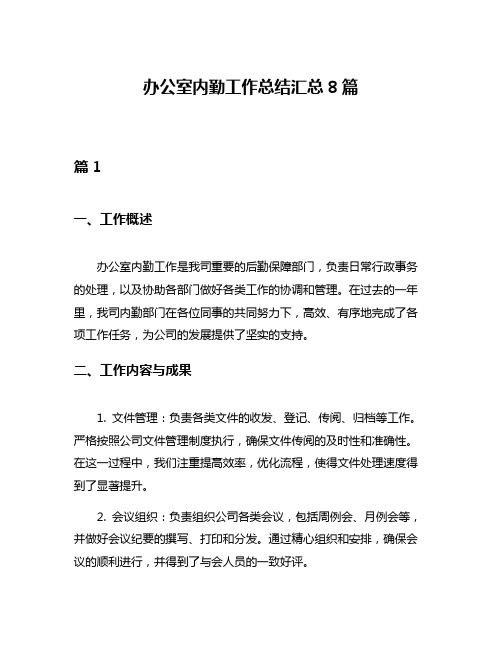 办公室内勤工作总结汇总 8 篇

篇 1

一、工作概述

办公室内勤工作是我司重要的后勤保障部门，负责日常行政事务的处理，以及协助各部门做好各类工作的协调和管理。在过去的一年里，我司内勤部门在各位同事的共同努力下，高效、有序地完成了各项工作任务，为公司的发展提供了坚实的支持。

二、工作内容与成果

1. 文件管理：负责各类文件的收发、登记、传阅、归档等工作。严格按照公司文件管理制度执行，确保文件传阅的及时性和准确性。在这一过程中，我们注重提高效率，优化流程，使得文件处理速度得到了显著提升。

2. 会议组织：负责组织公司各类会议，包括周例会、月例会等，并做好会议纪要的撰写、打印和分发。通过精心组织和安排，确保会议的顺利进行，并得到了与会人员的一致好评。